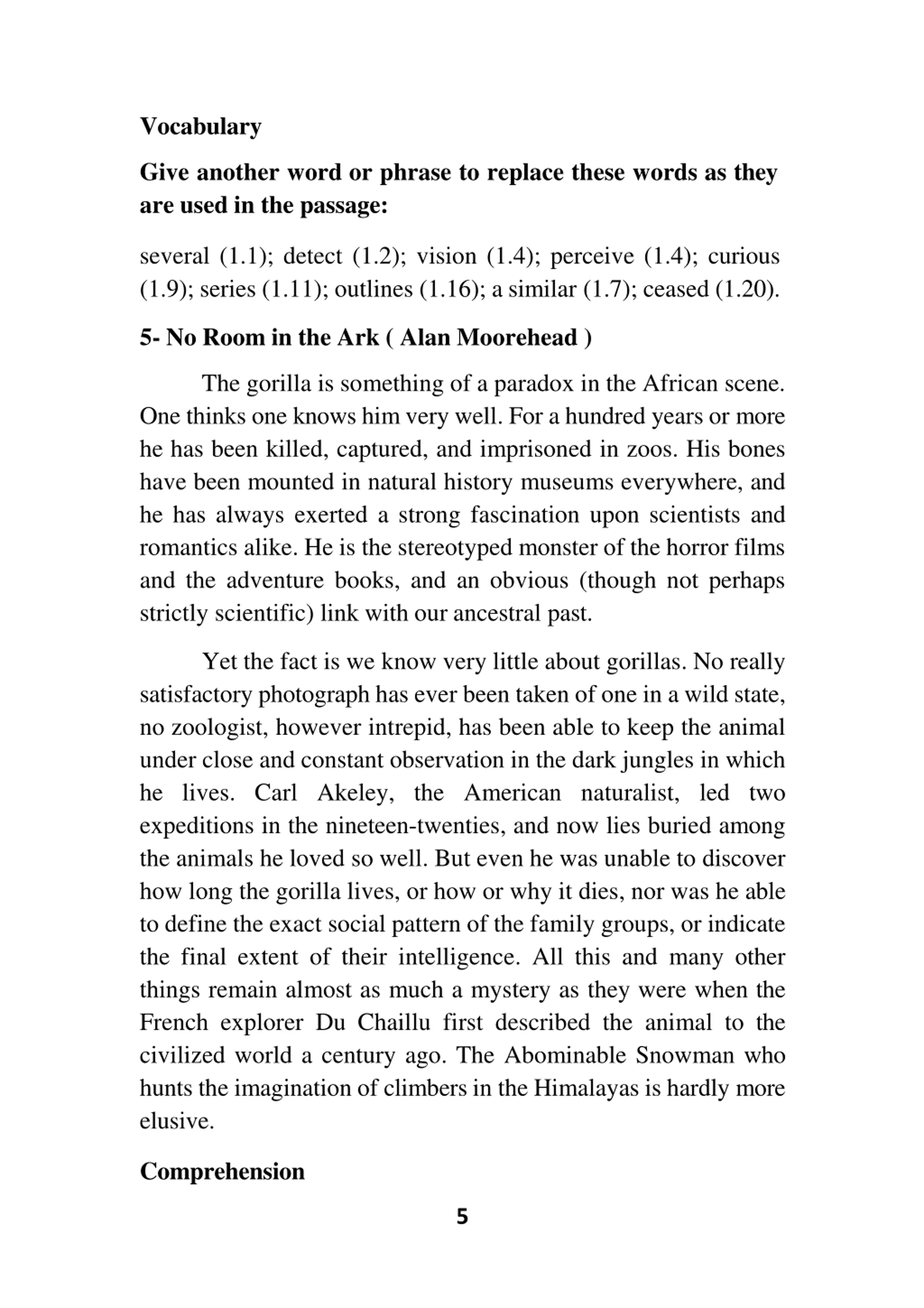 **Vocabulary**

**Give another word or phrase to replace these words as they are used in the passage:**

several (1.1); detect (1.2); vision (1.4); perceive (1.4); curious (1.9); series (1.11); outlines (1.16); a similar (1.7); ceased (1.20).

**5- No Room in the Ark ( Alan Moorehead )**

The gorilla is something of a paradox in the African scene. One thinks one knows him very well. For a hundred years or more he has been killed, captured, and imprisoned in zoos. His bones have been mounted in natural history museums everywhere, and he has always exerted a strong fascination upon scientists and romantics alike. He is the stereotyped monster of the horror films and the adventure books, and an obvious (though not perhaps strictly scientific) link with our ancestral past.

Yet the fact is we know very little about gorillas. No really satisfactory photograph has ever been taken of one in a wild state, no zoologist, however intrepid, has been able to keep the animal under close and constant observation in the dark jungles in which he lives. Carl Akeley, the American naturalist, led two expeditions in the nineteen-twenties, and now lies buried among the animals he loved so well. But even he was unable to discover how long the gorilla lives, or how or why it dies, nor was he able to define the exact social pattern of the family groups, or indicate the final extent of their intelligence. All this and many other things remain almost as much a mystery as they were when the French explorer Du Chaillu first described the animal to the civilized world a century ago. The Abominable Snowman who hunts the imagination of climbers in the Himalayas is hardly more elusive.

**Comprehension**

5